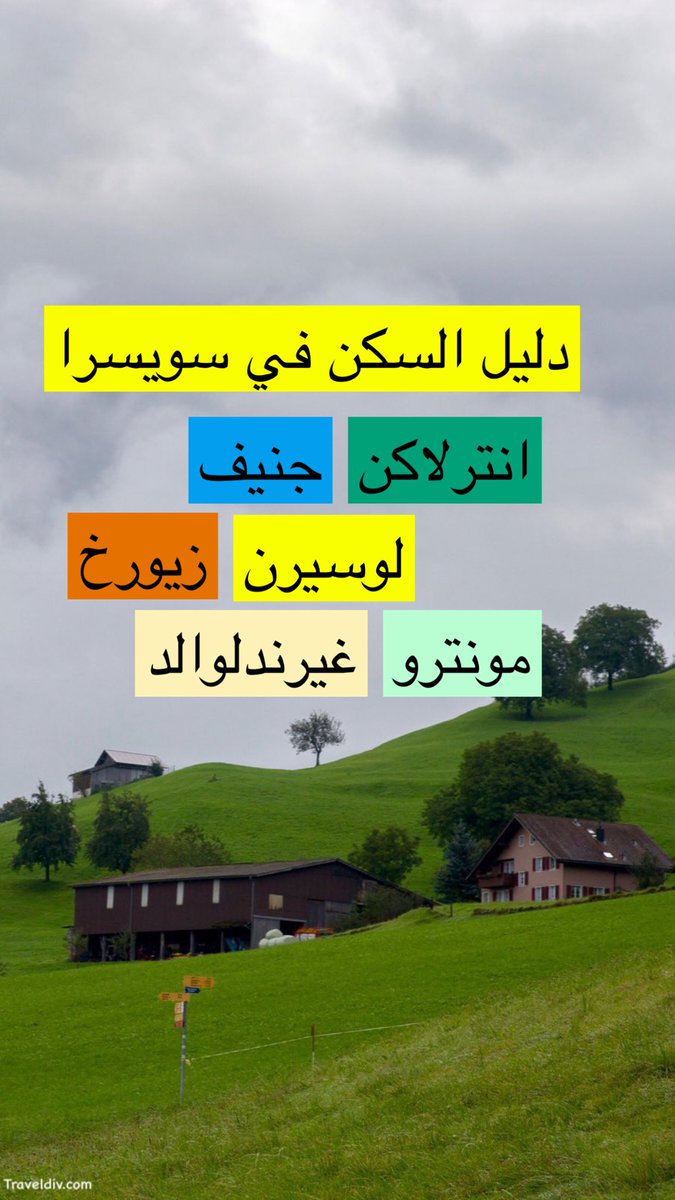 دليل السكن في سويسرا

انترلاكن جنيف

لوسيرن زيورخ

مونترو غيرندلوالد

Traveldiv.com